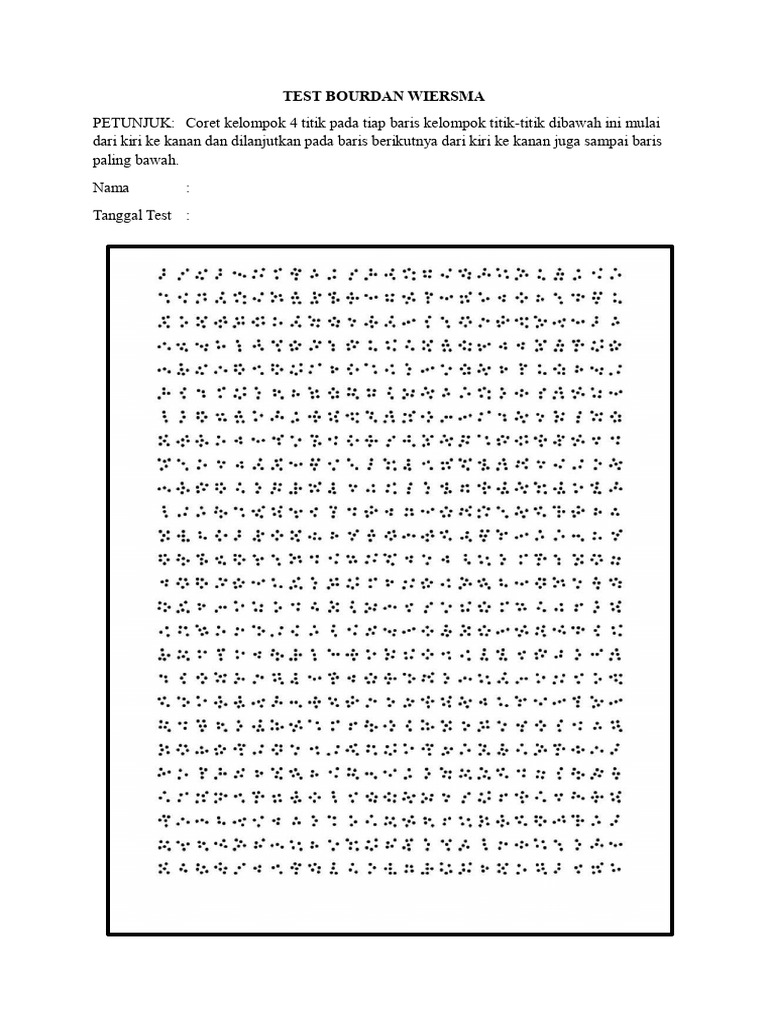 TEST BOURDAN WIERSMA

PETUNJUK: Coret kelompok 4 titik pada tiap baris kelompok titik-titik dibawah ini mulai dari kiri ke kanan dan dilanjutkan pada baris berikutnya dari kiri ke kanan juga sampai baris paling bawah.

Nama :

Tanggal Test :